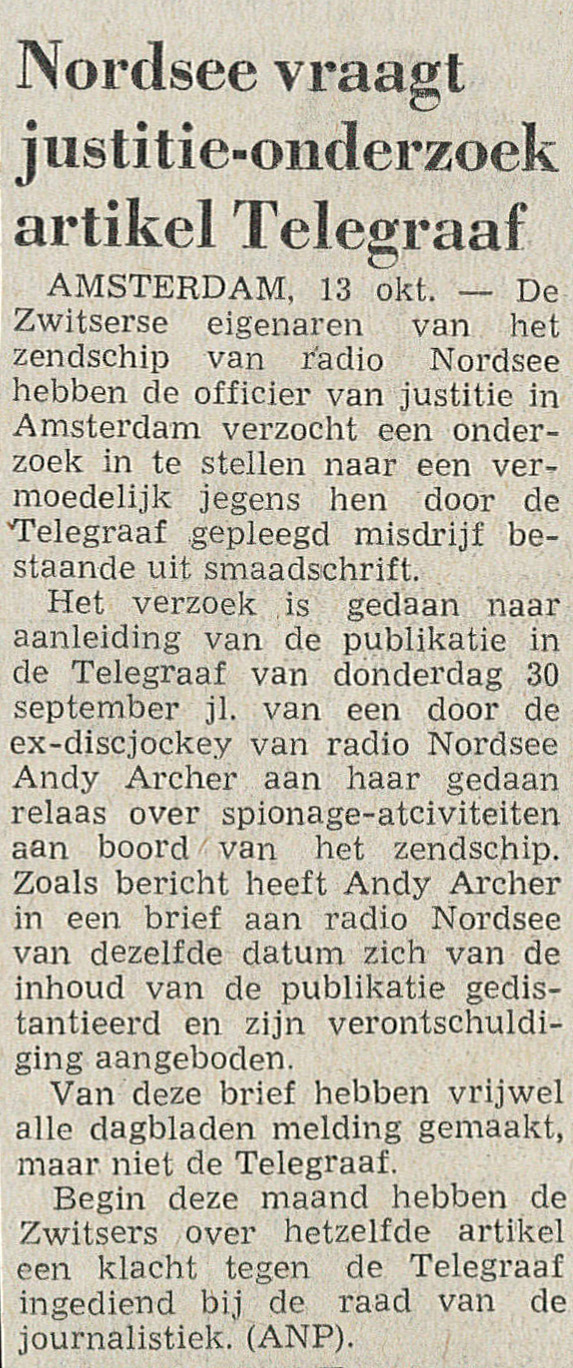 Nordsee vraagt justitie-onderzoek artikel Telegraaf

AMSTERDAM, 13 okt. — De Zwitserse eigenaren van het zendschip van radio Nordsee hebben de officier van justitie in Amsterdam verzocht een onderzoek in te stellen naar een vermoedelijk jegens hen door de Telegraaf gepleegd misdrijf bestaande uit smaadschrift.

Het verzoek is gedaan naar aanleiding van de publikatie in de Telegraaf van donderdag 30 september jl. van een door de ex-discjockey van radio Nordsee Andy Archer aan haar gedaan relaas over spionage-atciviteiten aan boord van het zendschip. Zoals bericht heeft Andy Archer in een brief aan radio Nordsee van dezelfde datum zich van de inhoud van de publikatie gedistantieerd en zijn verontschuldiging aangeboden.

Van deze brief hebben vrijwel alle dagbladen melding gemaakt, maar niet de Telegraaf.

Begin deze maand hebben de Zwitsers over hetzelfde artikel een klacht tegen de Telegraaf ingediend bij de raad van de journalistiek. (ANP).